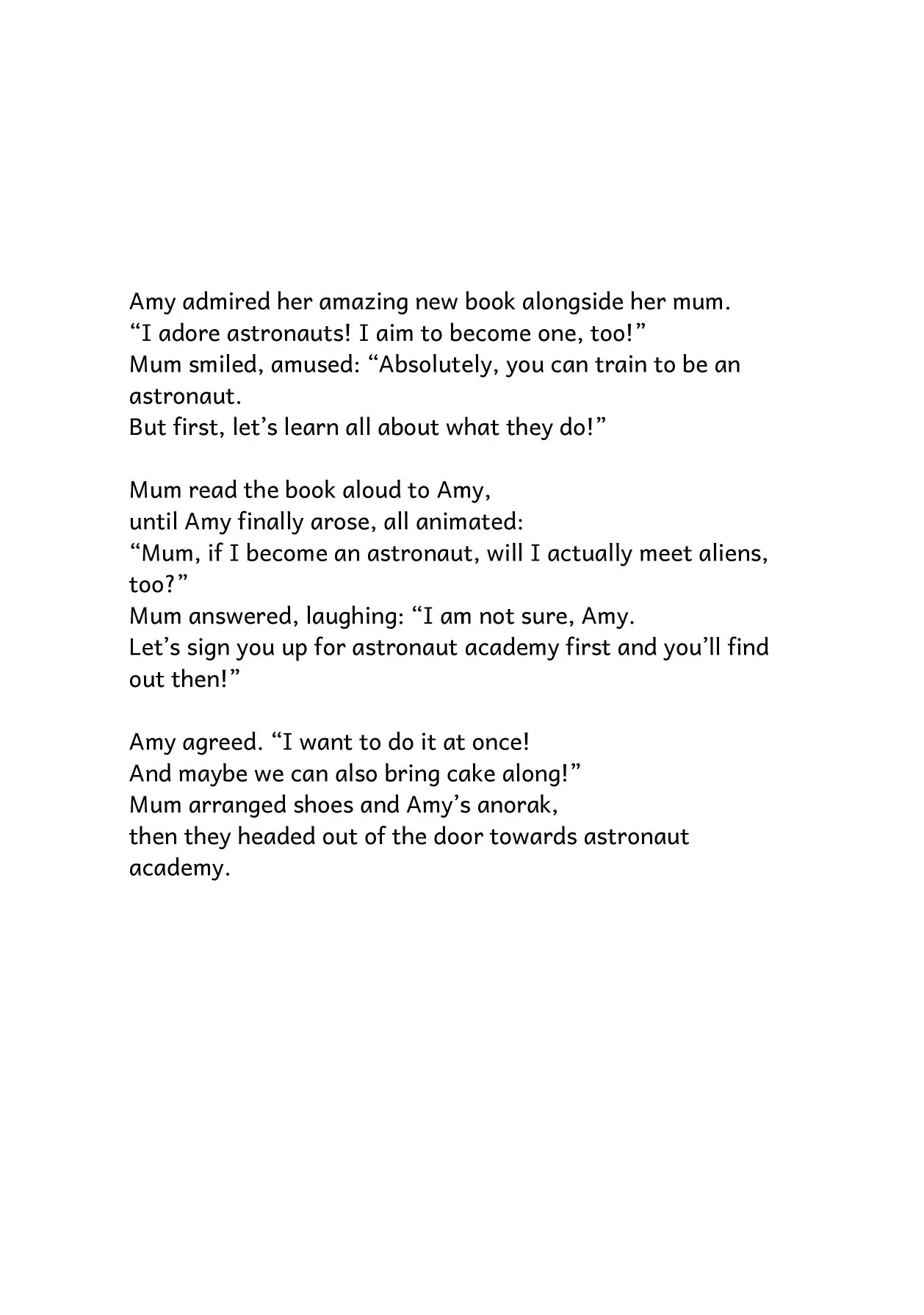 Amy admired her amazing new book alongside her mum.
“I adore astronauts! I aim to become one, too!”
Mum smiled, amused: “Absolutely, you can train to be an astronaut.
But first, let’s learn all about what they do!”

Mum read the book aloud to Amy,
until Amy finally arose, all animated:
“Mum, if I become an astronaut, will I actually meet aliens, too?”
Mum answered, laughing: “I am not sure, Amy.
Let’s sign you up for astronaut academy first and you’ll find out then!”

Amy agreed. “I want to do it at once!
And maybe we can also bring cake along!”
Mum arranged shoes and Amy’s anorak,
then they headed out of the door towards astronaut academy.